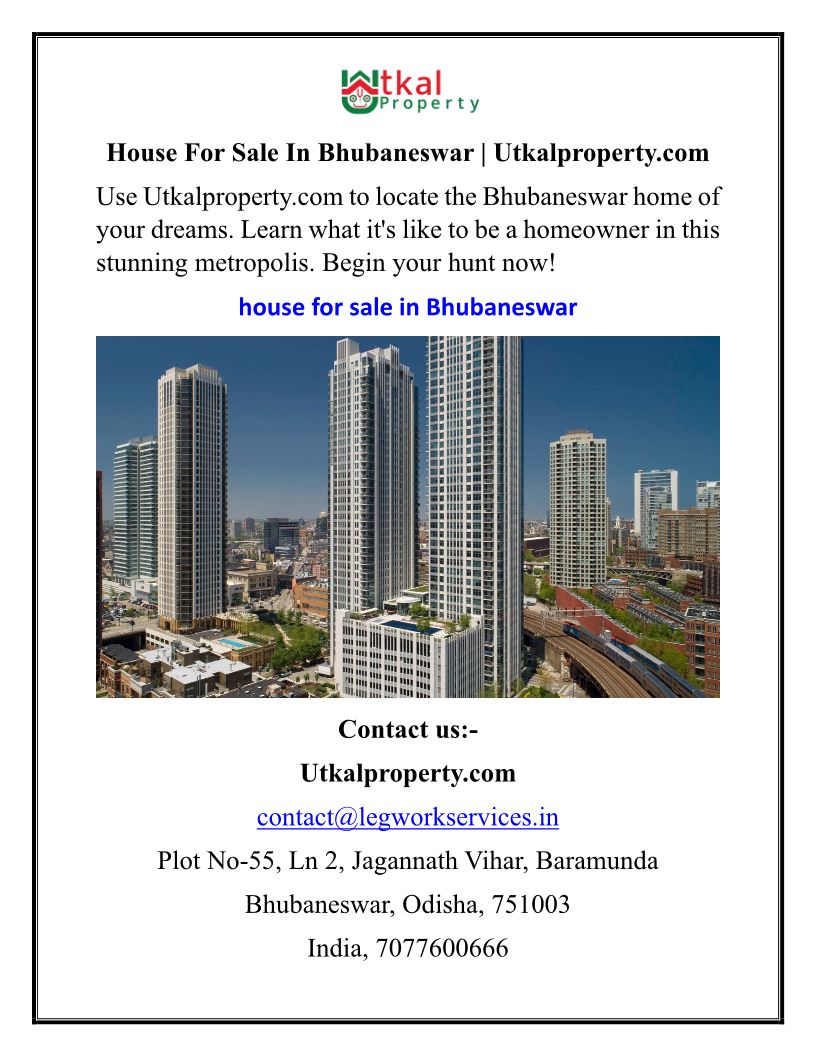 Utkal Property

House For Sale In Bhubaneswar | Utkalproperty.com

Use Utkalproperty.com to locate the Bhubaneswar home of your dreams. Learn what it's like to be a homeowner in this stunning metropolis. Begin your hunt now!

house for sale in Bhubaneswar

Contact us:-

Utkalproperty.com

contact@legworkservices.in

Plot No-55, Ln 2, Jagannath Vihar, Baramunda

Bhubaneswar, Odisha, 751003

India, 7077600666